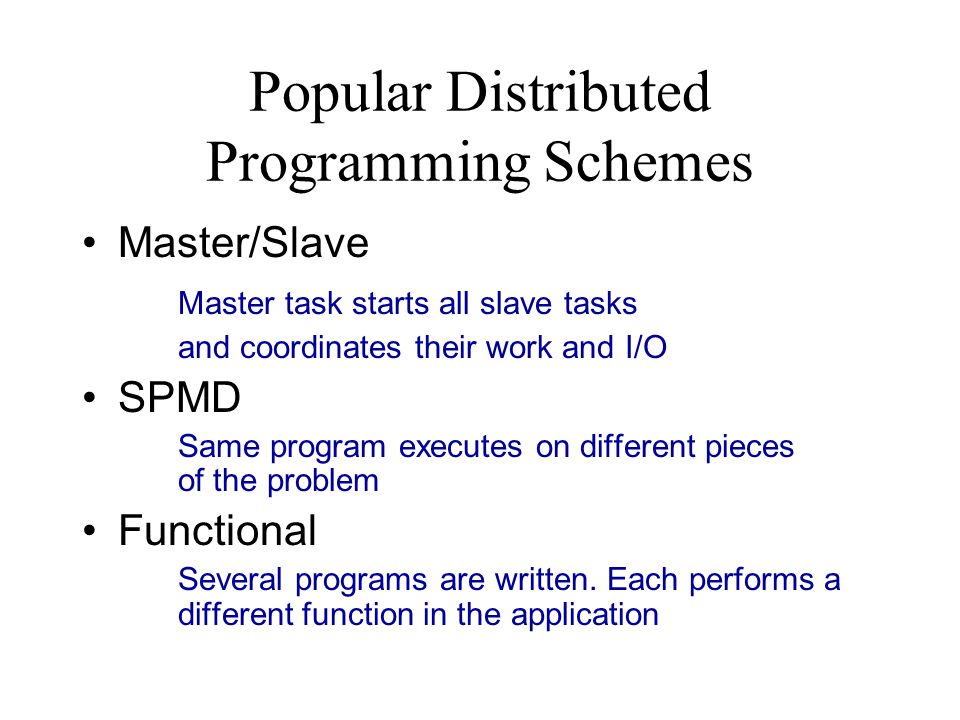 Popular Distributed Programming Schemes

• Master/Slave

Master task starts all slave tasks

and coordinates their work and I/O

• SPMD

Same program executes on different pieces of the problem

• Functional

Several programs are written. Each performs a different function in the application